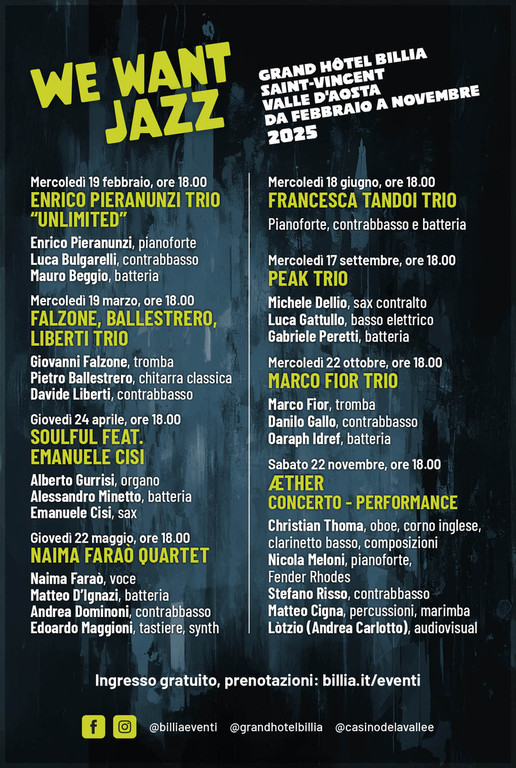 WE WANT JAZZ

GRAND HÔTEL BILLIA
SAINT-VINCENT
VALLE D'AOSTA
DA FEBBRAIO A NOVEMBRE
2025

Mercoledì 19 febbraio, ore 18.00
ENRICO PIERANUNZI TRIO "UNLIMITED"

Enrico Pieranunzi, pianoforte
Luca Bulgarelli, contrabbasso
Mauro Beggio, batteria

Mercoledì 19 marzo, ore 18.00
FALZONE, BALLESTRERO, LIBERTI TRIO

Giovanni Falzone, tromba
Pietro Ballestrero, chitarra classica
Davide Liberti, contrabbasso

Giovedì 24 aprile, ore 18.00
SOULFUL FEAT. EMANUELE CISI

Alberto Gurrisi, organo
Alessandro Minetto, batteria
Emanuele Cisi, sax

Giovedì 22 maggio, ore 18.00
NAIMA FARAÒ QUARTET

Naima Faraò, voce
Matteo D'Ignazi, batteria
Andrea Dominoni, contrabbasso
Edoardo Maggioni, tastiere, synth

Mercoledì 18 giugno, ore 18.00
FRANCESCA TANDOI TRIO

Pianoforte, contrabbasso e batteria

Mercoledì 17 settembre, ore 18.00
PEAK TRIO

Michele Dellio, sax contralto
Luca Gattullo, basso elettrico
Gabriele Peretti, batteria

Mercoledì 22 ottobre, ore 18.00
MARCO FIOR TRIO

Marco Fior, tromba
Danilo Gallo, contrabbasso
Oaraph Idref, batteria

Sabato 22 novembre, ore 18.00
ÆTHER
CONCERTO - PERFORMANCE

Christian Thoma, oboe, corno inglese, clarinetto basso, composizioni
Nicola Meloni, pianoforte, Fender Rhodes
Stefano Risso, contrabbasso
Matteo Cigna, percussioni, marimba
Lòtzio (Andrea Carlotto), audiovisual

Ingresso gratuito, prenotazioni: billia.it/eventi

@billiaeventi @grandhotelbillia @casinodelavallee